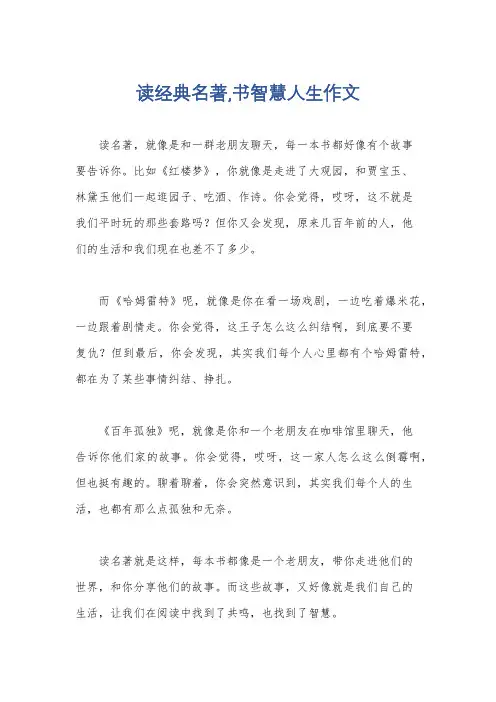 读经典名著,书智慧人生作文

读名著，就像是和一群老朋友聊天，每一本书都好像有个故事要告诉你。比如《红楼梦》，你就像是走进了大观园，和贾宝玉、林黛玉他们一起逛园子、吃酒、作诗。你会觉得，哎呀，这不就是我们平时玩的那些套路吗？但你又会发现，原来几百年前的人，他们的生活和我们现在也差不了多少。

而《哈姆雷特》呢，就像是你在看一场戏剧，一边吃着爆米花，一边跟着剧情走。你会觉得，这王子怎么这么纠结啊，到底要不要复仇？但到最后，你会发现，其实我们每个人心里都有个哈姆雷特，都在为了某些事情纠结、挣扎。

《百年孤独》呢，就像是你和一个老朋友在咖啡馆里聊天，他告诉你他们家的故事。你会觉得，哎呀，这一家人怎么这么倒霉啊，但也挺有趣的。聊着聊着，你会突然意识到，其实我们每个人的生活，也都有那么点孤独和无奈。

读名著就是这样，每本书都像是一个老朋友，带你走进他们的世界，和你分享他们的故事。而这些故事，又好像就是我们自己的生活，让我们在阅读中找到了共鸣，也找到了智慧。